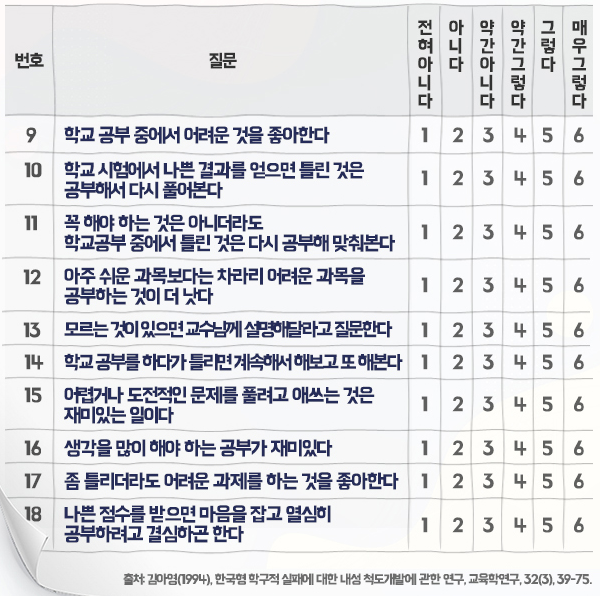 | 번호 | 질문 | 전혀 아니다 | 아니다 | 약간 아니다 | 약간 그렇다 | 그렇다 | 매우 그렇다 |
|---|---|---|---|---|---|---|---|
| 9 | 학교 공부 중에서 어려운 것을 좋아한다 | 1 | 2 | 3 | 4 | 5 | 6 |
| 10 | 학교 시험에서 나쁜 결과를 얻으면 틀린 것은 공부해서 다시 풀어본다 | 1 | 2 | 3 | 4 | 5 | 6 |
| 11 | 꼭 해야 하는 것은 아니더라도 학교공부 중에서 틀린 것은 다시 공부해 맞춰본다 | 1 | 2 | 3 | 4 | 5 | 6 |
| 12 | 아주 쉬운 과목보다는 차라리 어려운 과목을 공부하는 것이 더 낫다 | 1 | 2 | 3 | 4 | 5 | 6 |
| 13 | 모르는 것이 있으면 교수님께 설명해달라고 질문한다 | 1 | 2 | 3 | 4 | 5 | 6 |
| 14 | 학교 공부를 하다가 틀리면 계속해서 해보고 또 해본다 | 1 | 2 | 3 | 4 | 5 | 6 |
| 15 | 어렵거나 도전적인 문제를 풀려고 애쓰는 것은 재미있는 일이다 | 1 | 2 | 3 | 4 | 5 | 6 |
| 16 | 생각을 많이 해야 하는 공부가 재미있다 | 1 | 2 | 3 | 4 | 5 | 6 |
| 17 | 좀 틀리더라도 어려운 과제를 하는 것을 좋아한다 | 1 | 2 | 3 | 4 | 5 | 6 |
| 18 | 나쁜 점수를 받으면 마음을 잡고 열심히 공부하려고 결심하곤 한다 | 1 | 2 | 3 | 4 | 5 | 6 |

출처: 김아영(1994), 한국형 학구적 실패에 대한 내성 척도개발에 관한 연구, 교육학연구, 32(3), 39-75.